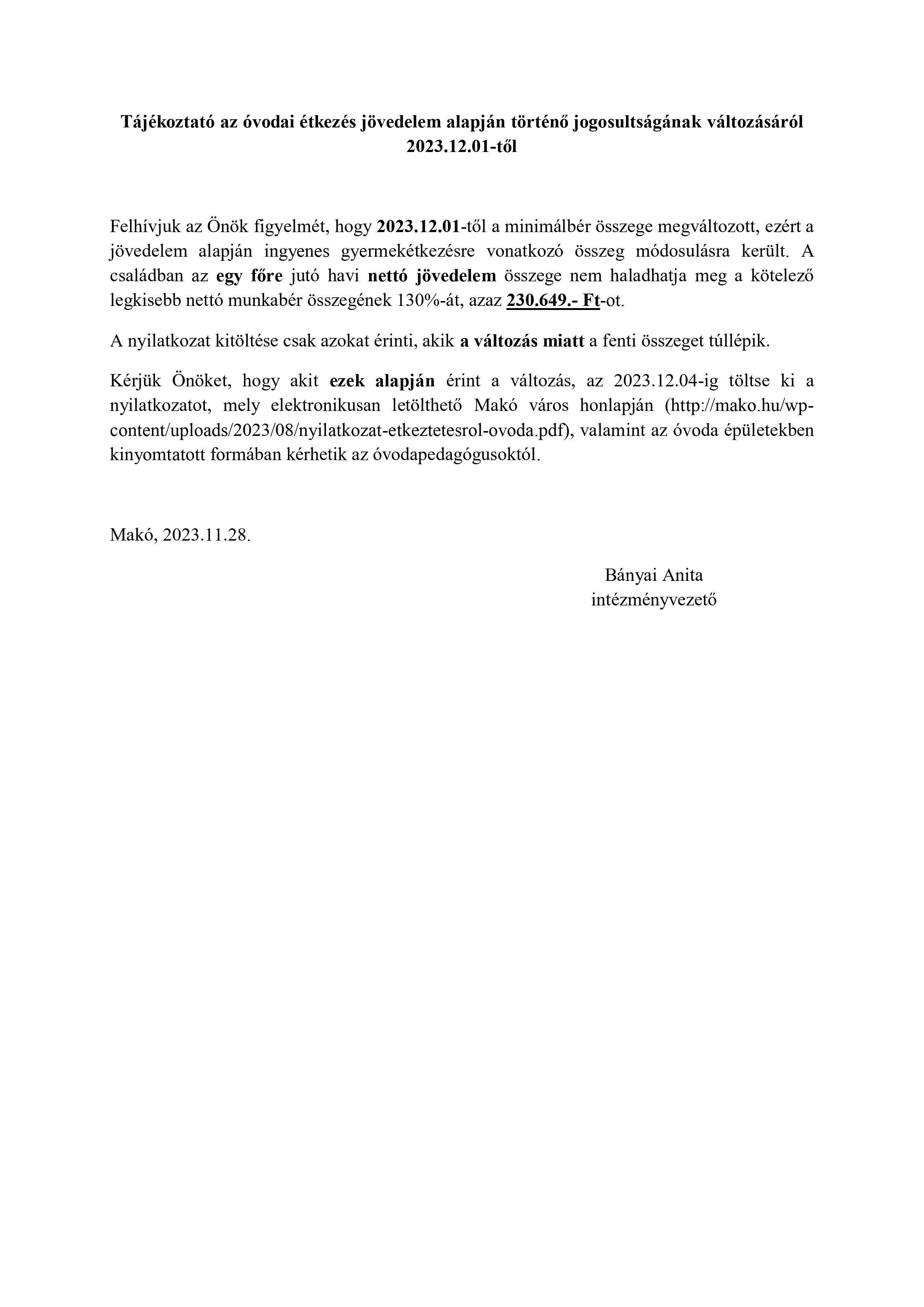 Tájékoztató az óvodai étkezés jövedelem alapján történő jogosultságának változásáról 2023.12.01-től

Felhívjuk az Önök figyelmét, hogy 2023.12.01-től a minimálbér összege megváltozott, ezért a jövedelem alapján ingyenes gyermekétkezésre vonatkozó összeg módosulásra került. A családban az egy főre jutó havi nettó jövedelem összege nem haladhatja meg a kötelező legkisebb nettó munkabér összegének 130%-át, azaz 230.649.- Ft-ot.

A nyilatkozat kitöltése csak azokat érinti, akik a változás miatt a fenti összeget túllépik.

Kérjük Önöket, hogy akit ezek alapján érint a változás, az 2023.12.04-ig töltse ki a nyilatkozatot, mely elektronikusan letölthető Makó város honlapján (http://mako.hu/wp-content/uploads/2023/08/nyilatkozat-etkeztetesrol-ovoda.pdf), valamint az óvoda épületekben kinyomtatott formában kérhetik az óvodapedagógusoktól.

Makó, 2023.11.28.

Bányai Anita
intézményvezető